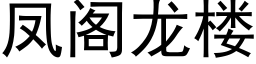 凤阁龙楼